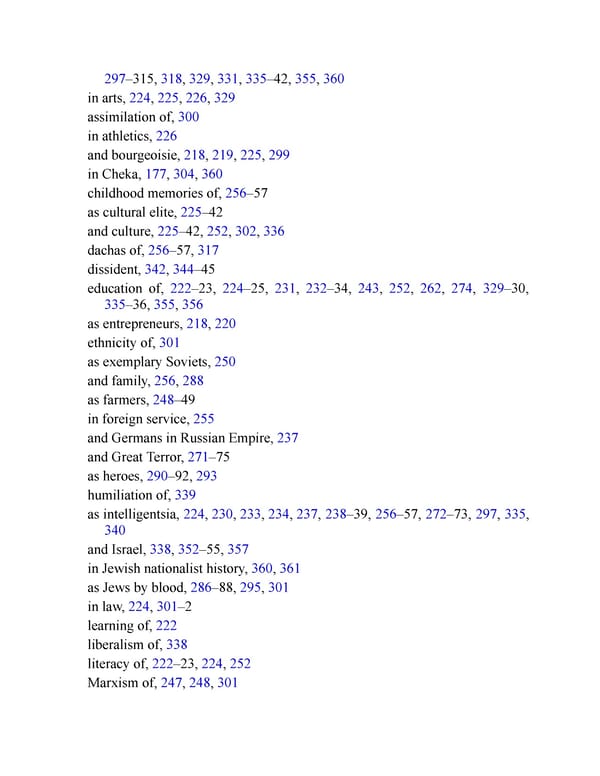 297–315, 318, 329, 331, 335–42, 355, 360
in arts, 224, 225, 226, 329
assimilation of, 300
in athletics, 226
and bourgeoisie, 218, 219, 225, 299
in Cheka, 177, 304, 360
childhood memories of, 256–57
as cultural elite, 225–42
and culture, 225–42, 252, 302, 336
dachas of, 256–57, 317
dissident, 342, 344–45
education of, 222–23, 224–25, 231, 232–34, 243, 252, 262, 274, 329–30, 335–36, 355, 356
as entrepreneurs, 218, 220
ethnicity of, 301
as exemplary Soviets, 250
and family, 256, 288
as farmers, 248–49
in foreign service, 255
and Germans in Russian Empire, 237
and Great Terror, 271–75
as heroes, 290–92, 293
humiliation of, 339
as intelligentsia, 224, 230, 233, 234, 237, 238–39, 256–57, 272–73, 297, 335, 340
and Israel, 338, 352–55, 357
in Jewish nationalist history, 360, 361
as Jews by blood, 286–88, 295, 301
in law, 224, 301–2
learning of, 222
liberalism of, 338
literacy of, 222–23, 224, 252
Marxism of, 247, 248, 301